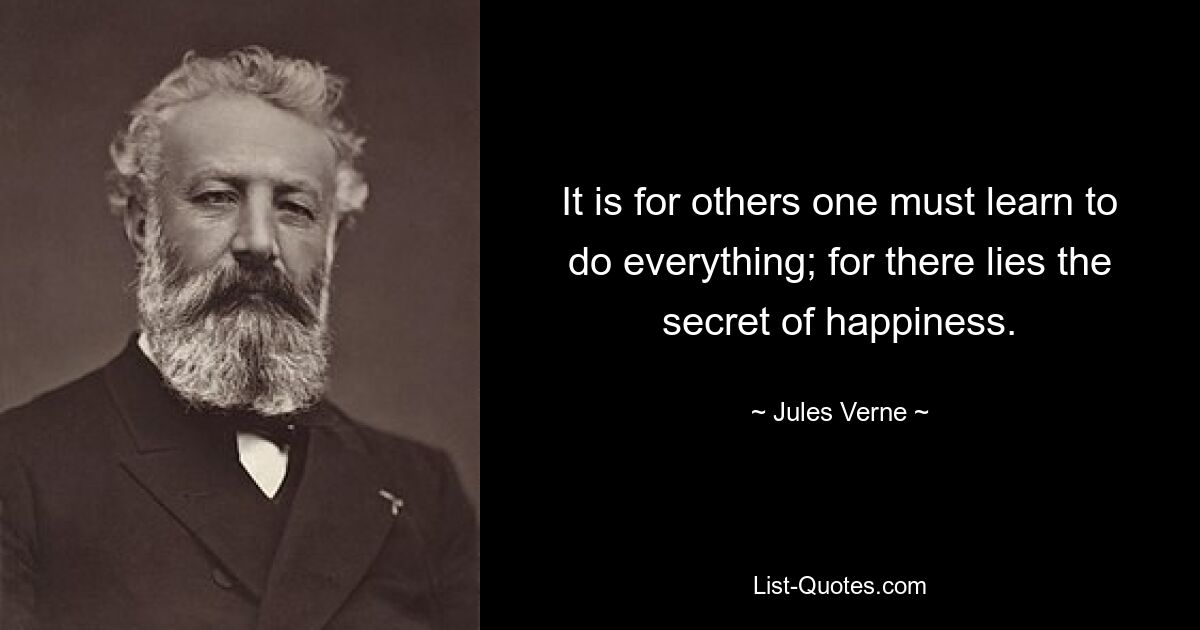 It is for others one must learn to do everything; for there lies the secret of happiness.

~ Jules Verne ~

List-Quotes.com